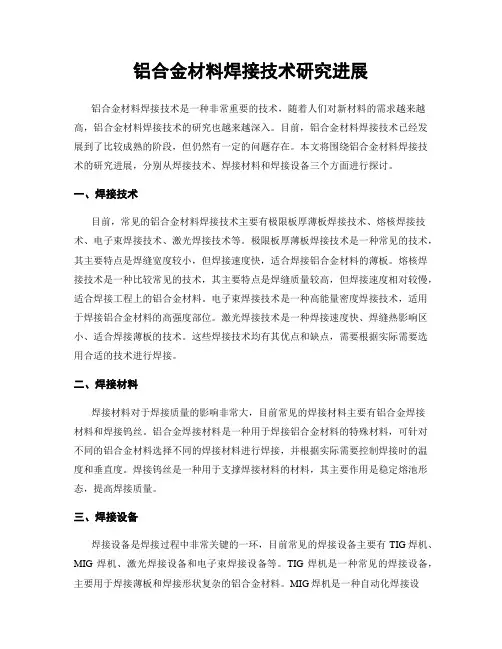 铝合金材料焊接技术研究进展

铝合金材料焊接技术是一种非常重要的技术，随着人们对新材料的需求越来越高，铝合金材料焊接技术的研究也越来越深入。目前，铝合金材料焊接技术已经发展到了比较成熟的阶段，但仍然有一定的问题存在。本文将围绕铝合金材料焊接技术的研究进展，分别从焊接技术、焊接材料和焊接设备三个方面进行探讨。

一、焊接技术

目前，常见的铝合金材料焊接技术主要有极限板厚薄板焊接技术、熔核焊接技术、电子束焊接技术、激光焊接技术等。极限板厚薄板焊接技术是一种常见的技术，其主要特点是焊缝宽度较小，但焊接速度快，适合焊接铝合金材料的薄板。熔核焊接技术是一种比较常见的技术，其主要特点是焊缝质量较高，但焊接速度相对较慢，适合焊接工程上的铝合金材料。电子束焊接技术是一种高能量密度焊接技术，适用于焊接铝合金材料的高强度部位。激光焊接技术是一种焊接速度快、焊缝热影响区小、适合焊接薄板的技术。这些焊接技术均有其优点和缺点，需要根据实际需要选用合适的技术进行焊接。

二、焊接材料

焊接材料对于焊接质量的影响非常大，目前常见的焊接材料主要有铝合金焊接材料和焊接钨丝。铝合金焊接材料是一种用于焊接铝合金材料的特殊材料，可针对不同的铝合金材料选择不同的焊接材料进行焊接，并根据实际需要控制焊接时的温度和垂直度。焊接钨丝是一种用于支撑焊接材料的材料，其主要作用是稳定熔池形态，提高焊接质量。

三、焊接设备

焊接设备是焊接过程中非常关键的一环，目前常见的焊接设备主要有 TIG 焊机、MIG 焊机、激光焊接设备和电子束焊接设备等。TIG 焊机是一种常见的焊接设备，主要用于焊接薄板和焊接形状复杂的铝合金材料。MIG 焊机是一种自动化焊接设